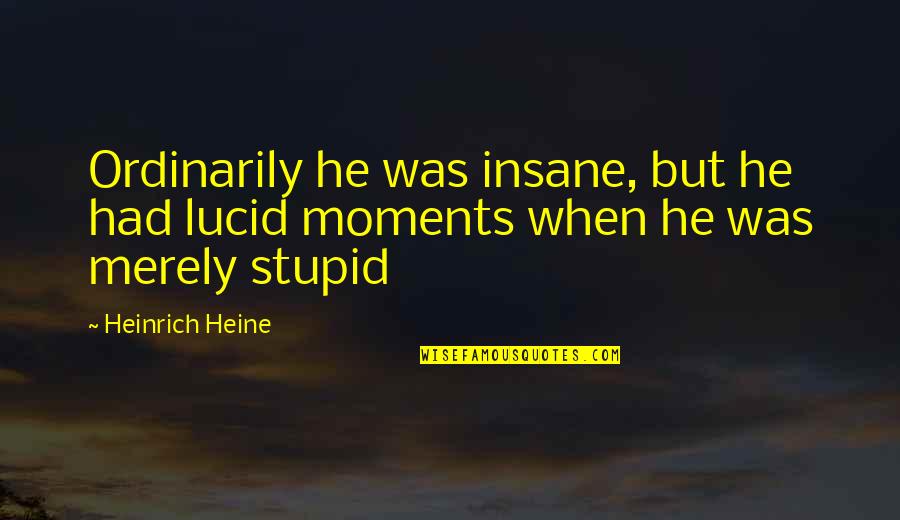 Ordinarily he was insane, but he had lucid moments when he was merely stupid

~ Heinrich Heine

WISEFAMOUSQUOTES.COM